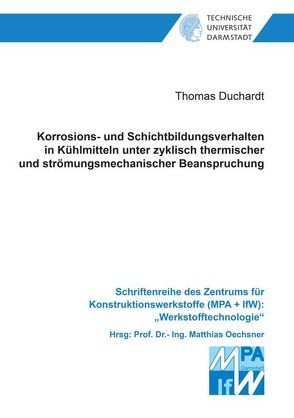 TECHNISCHE
UNIVERSITÄT
DARMSTADT

Thomas Duchardt

Korrosions- und Schichtbildungsverhalten in Kühlmitteln unter zyklisch thermischer und strömungsmechanischer Beanspruchung

Schriftenreihe des Zentrums für Konstruktionswerkstoffe (MPA + IfW): „Werkstofftechnologie“

Hrsg: Prof. Dr.- Ing. Matthias Oechsner

MPA
Darmstadt
IfW